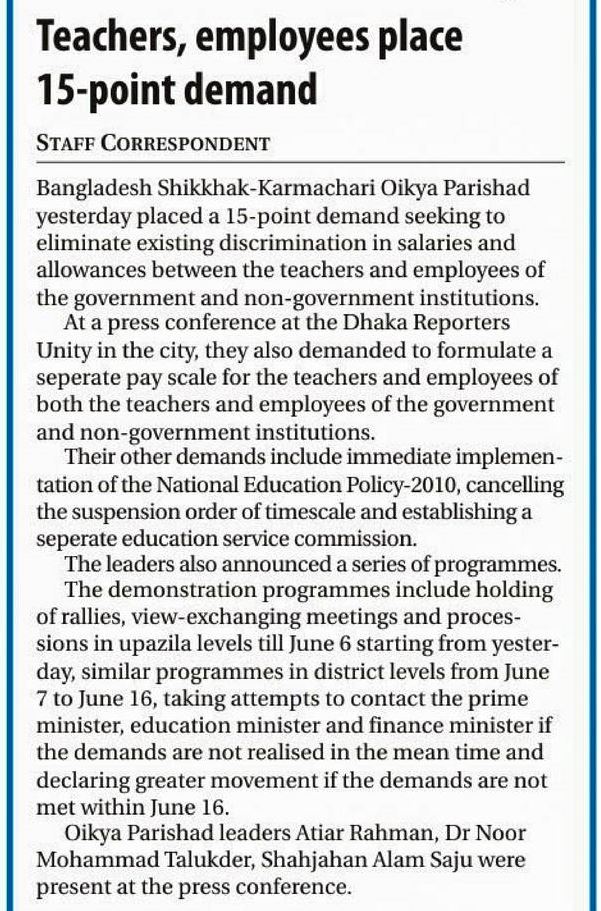 Teachers, employees place 15-point demand

STAFF CORRESPONDENT

Bangladesh Shikkhak-Karmachari Oikya Parishad yesterday placed a 15-point demand seeking to eliminate existing discrimination in salaries and allowances between the teachers and employees of the government and non-government institutions.

At a press conference at the Dhaka Reporters Unity in the city, they also demanded to formulate a seperate pay scale for the teachers and employees of both the teachers and employees of the government and non-government institutions.

Their other demands include immediate implementation of the National Education Policy-2010, cancelling the suspension order of timescale and establishing a seperate education service commission.

The leaders also announced a series of programmes.

The demonstration programmes include holding of rallies, view-exchanging meetings and processions in upazila levels till June 6 starting from yesterday, similar programmes in district levels from June 7 to June 16, taking attempts to contact the prime minister, education minister and finance minister if the demands are not realised in the mean time and declaring greater movement if the demands are not met within June 16.

Oikya Parishad leaders Atiar Rahman, Dr Noor Mohammad Talukder, Shahjahan Alam Saju were present at the press conference.